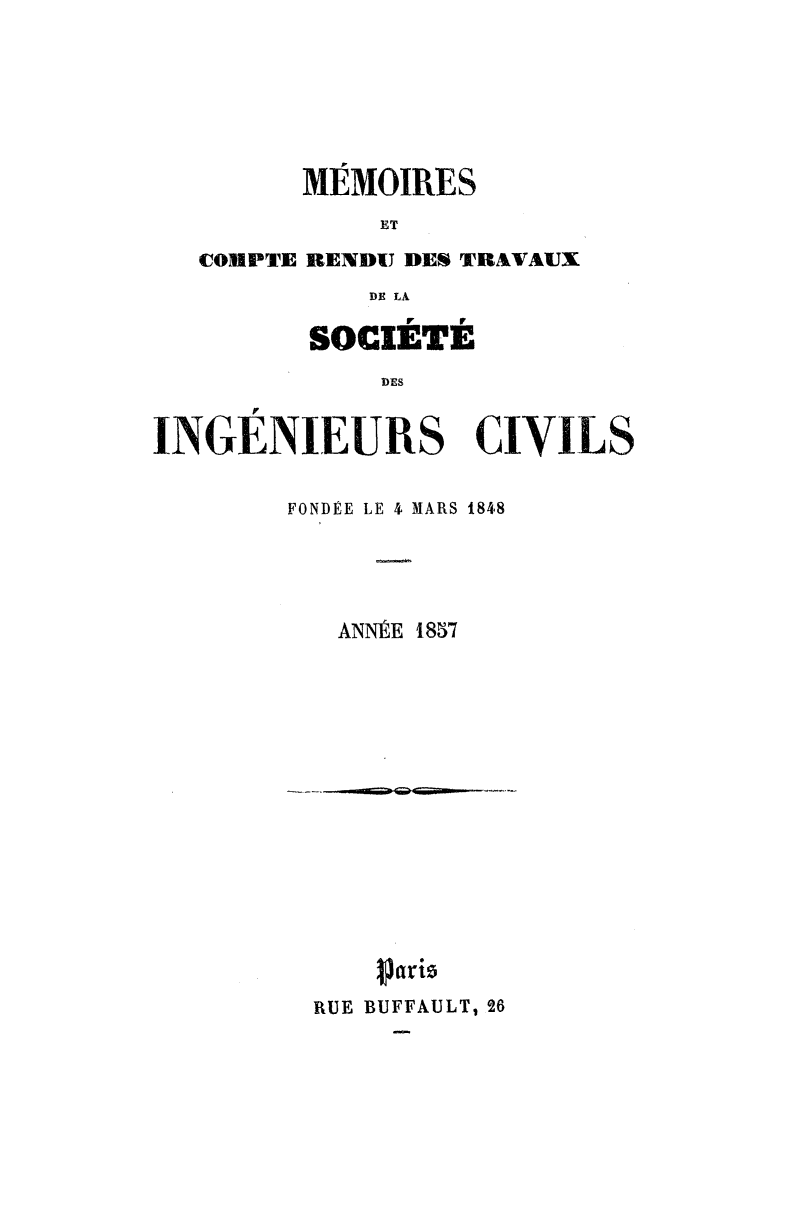 MÉMOIRES

ET

COMPTE RENDU DES TRAVAUX

DE LA

SOCIÉTÉ

DES

INGÉNIEURS CIVILS

FONDÉE LE 4 MARS 1848

ANNÉE 1857

Paris

RUE BUFFAULT, 26